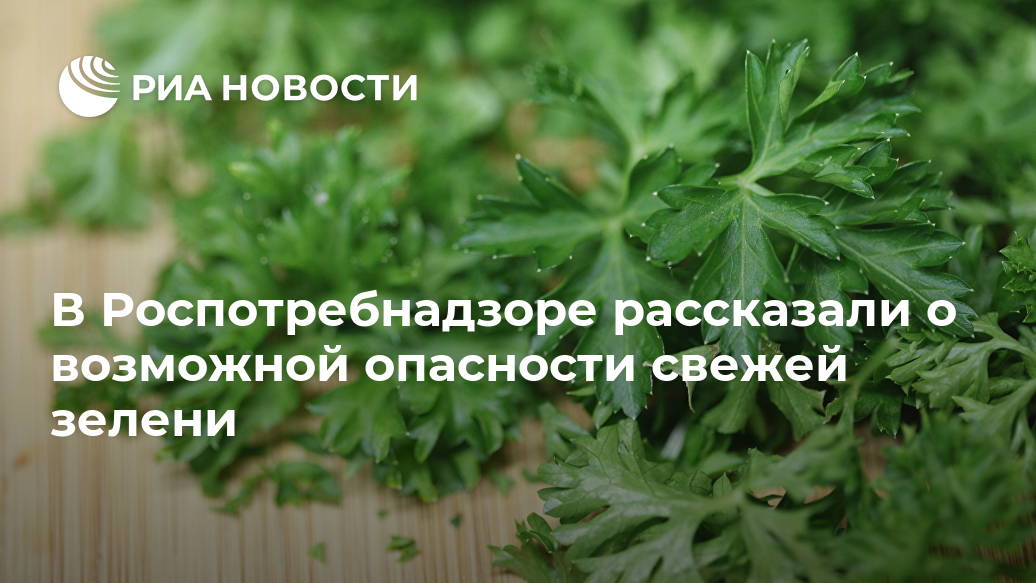 РИА НОВОСТИ

В Роспотребнадзоре рассказали о возможной опасности свежей зелени